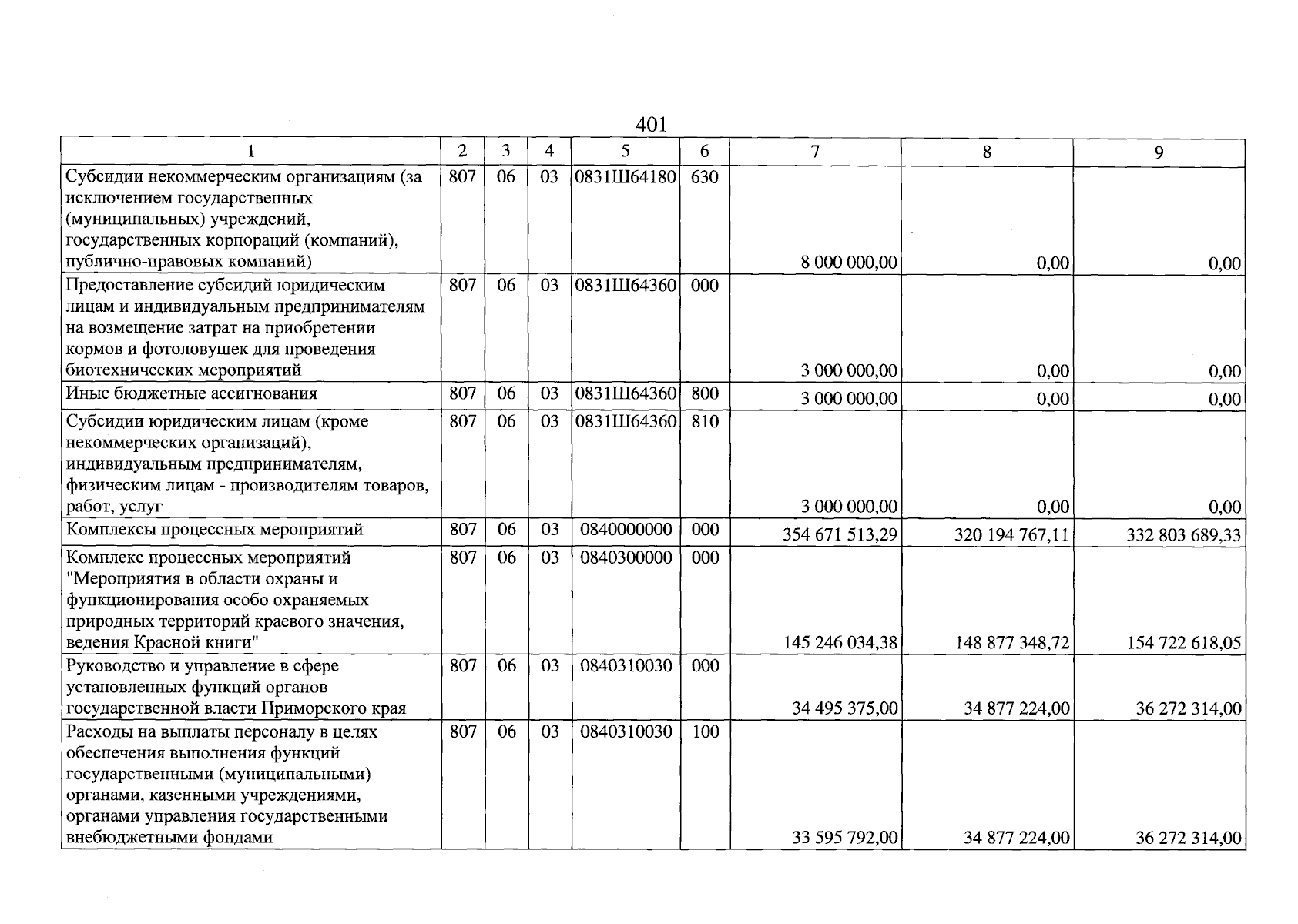 401

| 1 | 2 | 3 | 4 | 5 | 6 | 7 | 8 | 9 |
|---|---|---|---|---|---|---|---|---|
| Субсидии некоммерческим организациям (за исключением государственных (муниципальных) учреждений, государственных корпораций (компаний), публично-правовых компаний) | 807 | 06 | 03 | 0831Ш64180 | 630 | 8 000 000,00 | 0,00 | 0,00 |
| Предоставление субсидий юридическим лицам и индивидуальным предпринимателям на возмещение затрат на приобретении кормов и фотоловушек для проведения биотехнических мероприятий | 807 | 06 | 03 | 0831Ш64360 | 000 | 3 000 000,00 | 0,00 | 0,00 |
| Иные бюджетные ассигнования | 807 | 06 | 03 | 0831Ш64360 | 800 | 3 000 000,00 | 0,00 | 0,00 |
| Субсидии юридическим лицам (кроме некоммерческих организаций), индивидуальным предпринимателям, физическим лицам - производителям товаров, работ, услуг | 807 | 06 | 03 | 0831Ш64360 | 810 | 3 000 000,00 | 0,00 | 0,00 |
| Комплексы процессных мероприятий | 807 | 06 | 03 | 0840000000 | 000 | 354 671 513,29 | 320 194 767,11 | 332 803 689,33 |
| Комплекс процессных мероприятий "Мероприятия в области охраны и функционирования особо охраняемых природных территорий краевого значения, ведения Красной книги" | 807 | 06 | 03 | 0840300000 | 000 | 145 246 034,38 | 148 877 348,72 | 154 722 618,05 |
| Руководство и управление в сфере установленных функций органов государственной власти Приморского края | 807 | 06 | 03 | 0840310030 | 000 | 34 495 375,00 | 34 877 224,00 | 36 272 314,00 |
| Расходы на выплаты персоналу в целях обеспечения выполнения функций государственными (муниципальными) органами, казенными учреждениями, органами управления государственными внебюджетными фондами | 807 | 06 | 03 | 0840310030 | 100 | 33 595 792,00 | 34 877 224,00 | 36 272 314,00 |